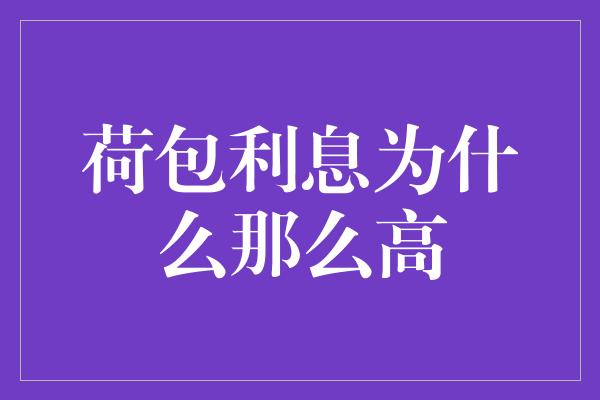 荷包利息为什么那么高